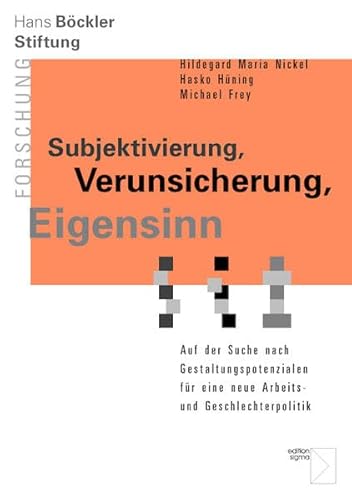 Hans Böckler
Stiftung

FORSCHUNG

Hildegard Maria Nickel
Hasko Hüning
Michael Frey

Subjektivierung,
Verunsicherung,
Eigensinn

Auf der Suche nach Gestaltungspotenzialen für eine neue Arbeits- und Geschlechterpolitik

edition sigma